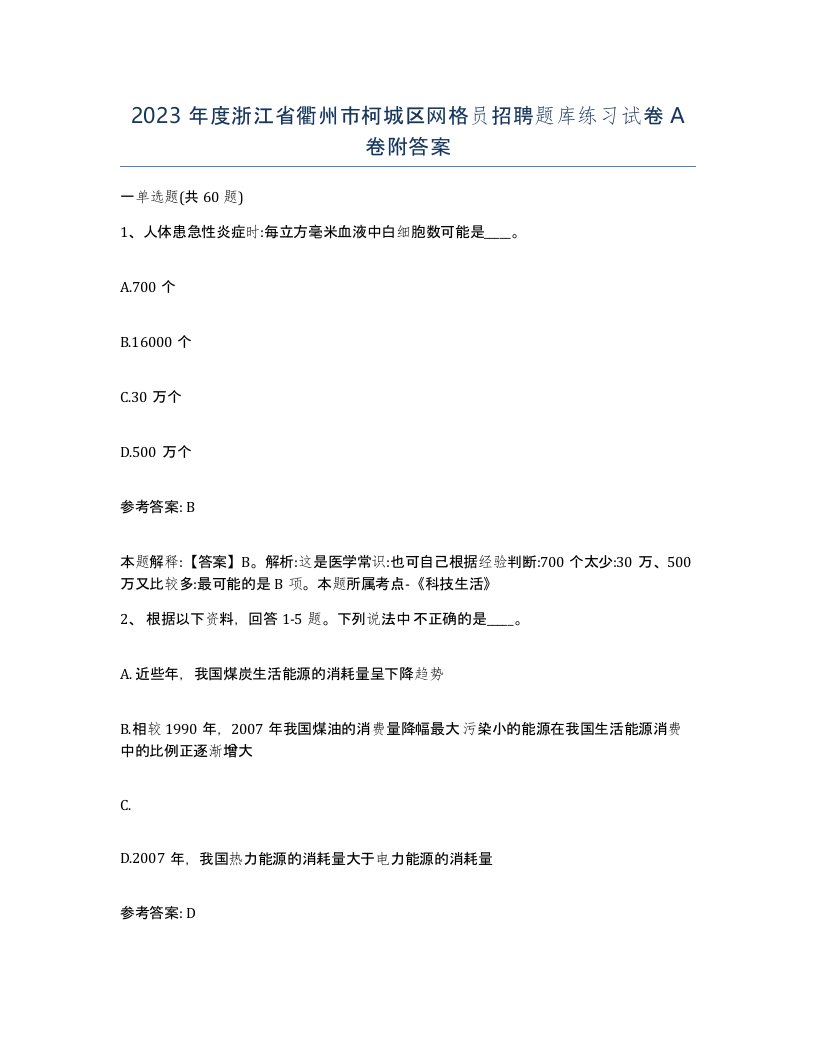 2023 年度浙江省衢州市柯城区网格员招聘题库练习试卷 A 卷附答案

一单选题(共 60 题)

1、人体患急性炎症时:每立方毫米血液中白细胞数可能是____。

A.700 个

B.16000 个

C.30 万个

D.500 万个

参考答案: B

本题解释:【答案】B。解析:这是医学常识:也可自己根据经验判断:700 个太少:30 万、500 万又比较多:最可能的是 B 项。本题所属考点-《科技生活》

2、 根据以下资料，回答 1-5 题。下列说法中不正确的是____。

A. 近些年，我国煤炭生活能源的消耗量呈下降趋势

B.相较 1990 年，2007 年我国煤油的消费量降幅最大污染小的能源在我国生活能源消费中的比例正逐渐增大

C.

D.2007 年，我国热力能源的消耗量大于电力能源的消耗量

参考答案: D